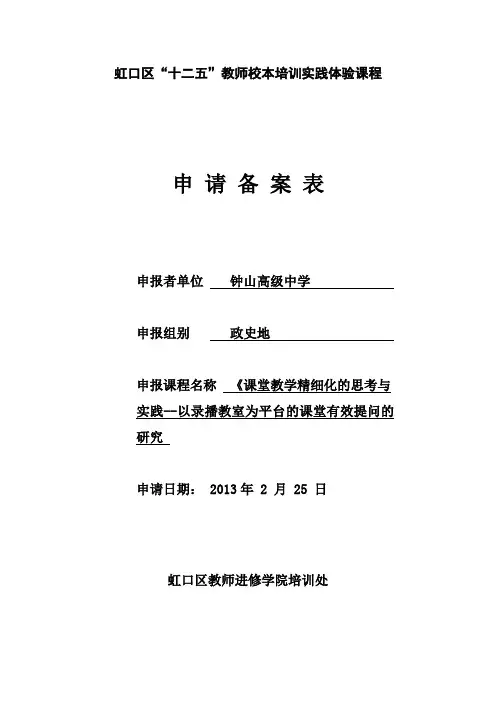 虹口区“十二五”教师校本培训实践体验课程

申 请 备 案 表

申报者单位 钟山高级中学

申报组别 政史地

申报课程名称 《课堂教学精细化的思考与实践--以录播教室为平台的课堂有效提问的研究

申请日期： 2013 年 2 月 25 日

虹口区教师进修学院培训处